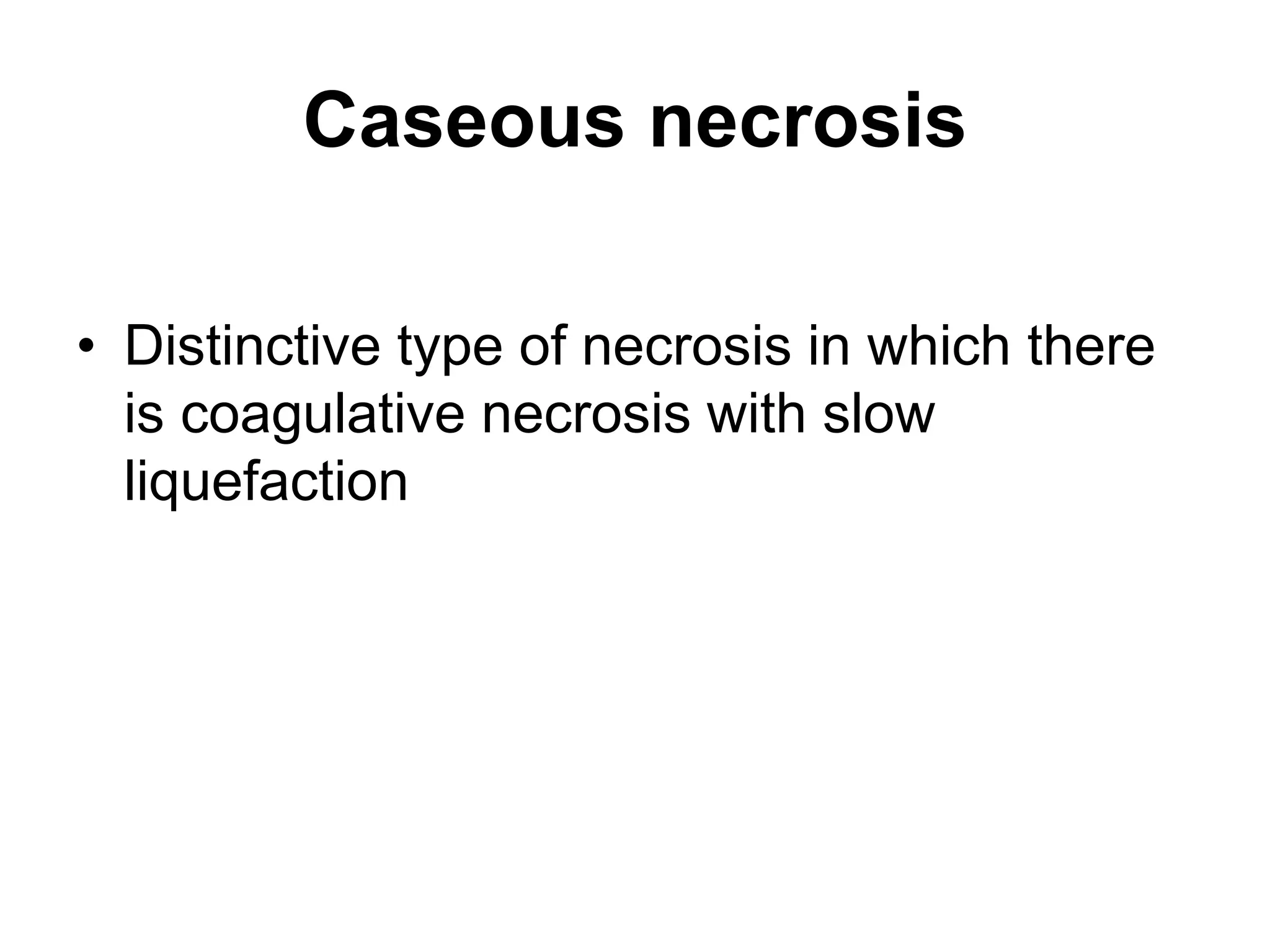 Caseous necrosis

• Distinctive type of necrosis in which there is coagulative necrosis with slow liquefaction